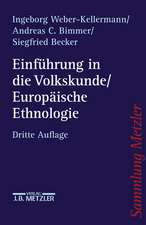 Ingeborg Weber-Kellermann/
Andreas C. Bimmer/
Siegfried Becker

Einführung in die Volkskunde/ Europäische Ethnologie

Dritte Auflage

VERLAG
J.B. METZLER

Sammlung Metzler